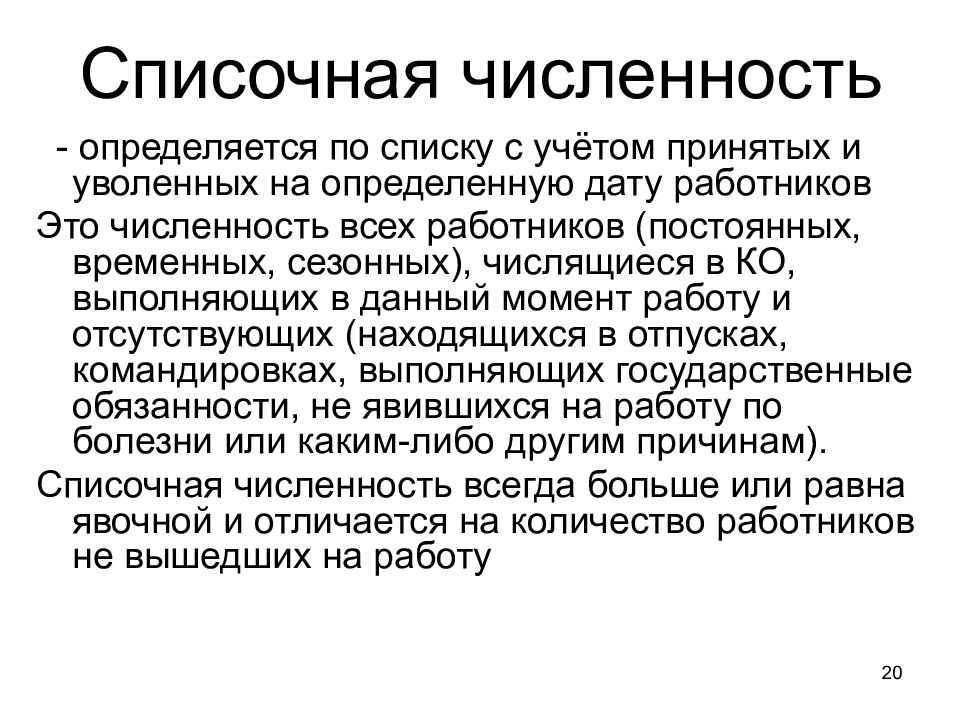 Списочная численность

- определяется по списку с учётом принятых и уволенных на определенную дату работников

Это численность всех работников (постоянных, временных, сезонных), числящиеся в КО, выполняющих в данный момент работу и отсутствующих (находящихся в отпусках, командировках, выполняющих государственные обязанности, не явившихся на работу по болезни или каким-либо другим причинам).

Списочная численность всегда больше или равна явочной и отличается на количество работников не вышедших на работу

20